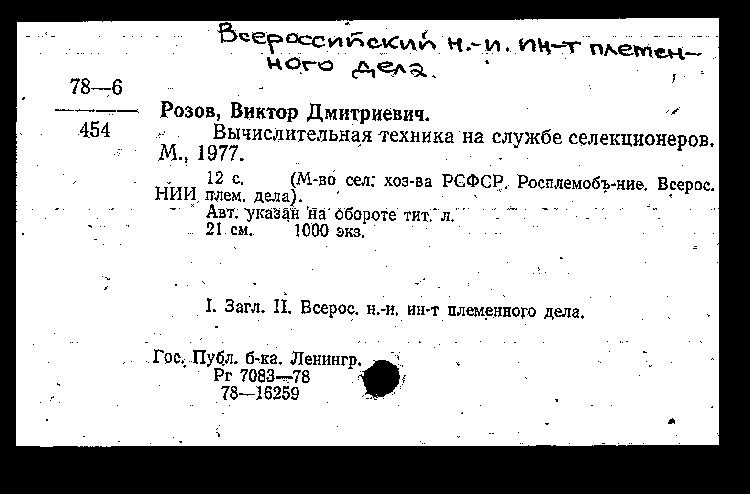 Всероссийский н.-и. ин-т племенного дела.

78—6
454

Розов, Виктор Дмитриевич.

Вычислительная техника на службе селекционеров. М., 1977.

12 с. (М-во сел. хоз-ва РСФСР. Росплемобъ-ние. Всерос. НИИ плем. дела).

Авт. указан на обороте тит. л.

21 см. 1000 экз.

I. Загл. II. Всерос. н.-и. ин-т племенного дела.

Гос. Публ. б-ка. Ленингр.
Рг 7083—78
78—16259